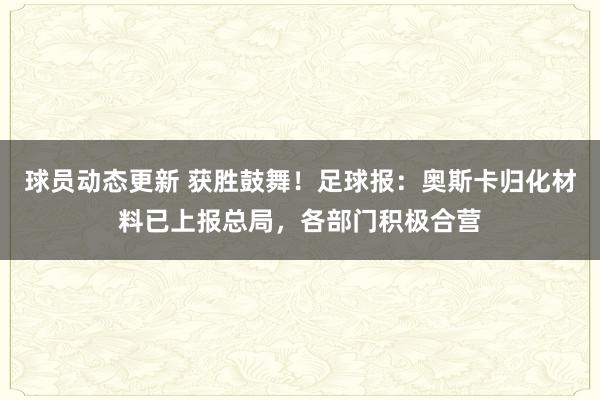 球员动态更新 获胜鼓舞！足球报：奥斯卡归化材料已上报总局，各部门积极合营